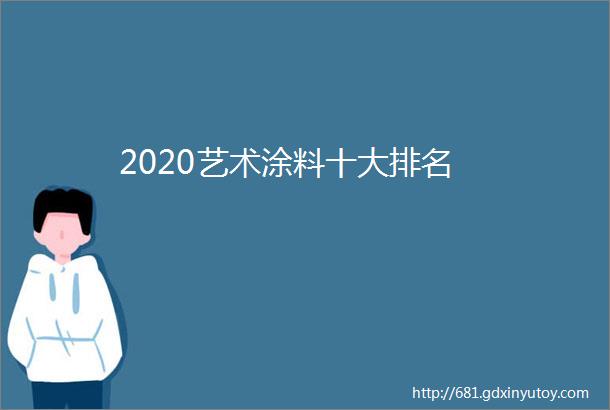 2020艺术涂料十大排名

http://681.gdxinyutoy.com